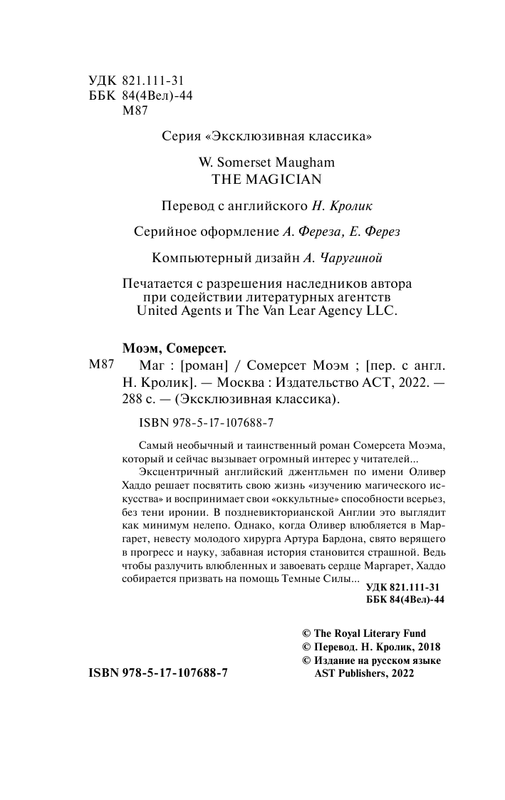 УДК 821.111-31
ББК 84(4Вел)-44
М87

Серия «Эксклюзивная классика»

W. Somerset Maugham
THE MAGICIAN

Перевод с английского Н. Кролик

Серийное оформление А. Фереза, Е. Ферез

Компьютерный дизайн А. Чаругиной

Печатается с разрешения наследников автора при содействии литературных агентств United Agents и The Van Lear Agency LLC.

Моэм, Сомерсет.

М87 Маг : [роман] / Сомерсет Моэм ; [пер. с англ. Н. Кролик]. — Москва : Издательство АСТ, 2022. — 288 с. — (Эксклюзивная классика).

ISBN 978-5-17-107688-7

Самый необычный и таинственный роман Сомерсета Моэма, который и сейчас вызывает огромный интерес у читателей...

Эксцентричный английский джентльмен по имени Оливер Хаддо решает посвятить свою жизнь «изучению магического искусства» и воспринимает свои «оккультные» способности всерьез, без тени иронии. В поздневикторианской Англии это выглядит как минимум нелепо. Однако, когда Оливер влюбляется в Маргарет, невесту молодого хирурга Артура Бардона, свято верящего в прогресс и науку, забавная история становится страшной. Ведь чтобы разлучить влюбленных и завоевать сердце Маргарет, Хаддо собирается призвать на помощь Темные Силы...

УДК 821.111-31
ББК 84(4Вел)-44

© The Royal Literary Fund
© Перевод. Н. Кролик, 2018
© Издание на русском языке AST Publishers, 2022

ISBN 978-5-17-107688-7